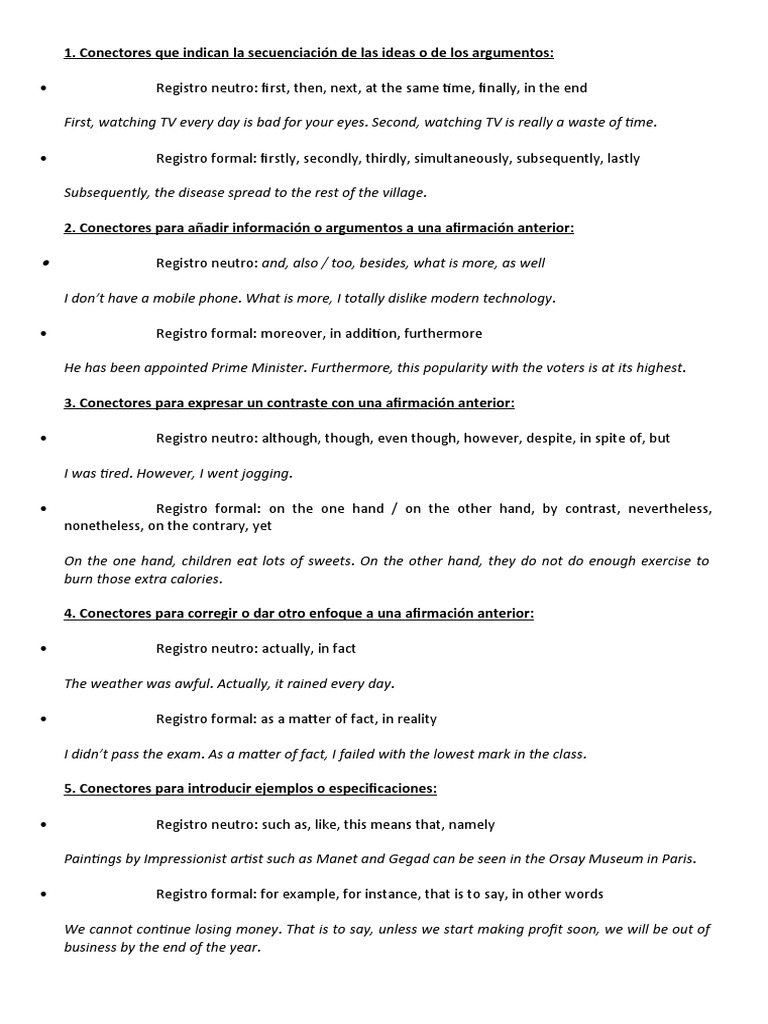 1. Conectores que indican la secuenciación de las ideas o de los argumentos:

• Registro neutro: first, then, next, at the same time, finally, in the end

First, watching TV every day is bad for your eyes. Second, watching TV is really a waste of time.

• Registro formal: firstly, secondly, thirdly, simultaneously, subsequently, lastly

Subsequently, the disease spread to the rest of the village.

2. Conectores para añadir información o argumentos a una afirmación anterior:

• Registro neutro: and, also / too, besides, what is more, as well

I don't have a mobile phone. What is more, I totally dislike modern technology.

• Registro formal: moreover, in addition, furthermore

He has been appointed Prime Minister. Furthermore, this popularity with the voters is at its highest.

3. Conectores para expresar un contraste con una afirmación anterior:

• Registro neutro: although, though, even though, however, despite, in spite of, but

I was tired. However, I went jogging.

• Registro formal: on the one hand / on the other hand, by contrast, nevertheless, nonetheless, on the contrary, yet

On the one hand, children eat lots of sweets. On the other hand, they do not do enough exercise to burn those extra calories.

4. Conectores para corregir o dar otro enfoque a una afirmación anterior:

• Registro neutro: actually, in fact

The weather was awful. Actually, it rained every day.

• Registro formal: as a matter of fact, in reality

I didn't pass the exam. As a matter of fact, I failed with the lowest mark in the class.

5. Conectores para introducir ejemplos o especificaciones:

• Registro neutro: such as, like, this means that, namely

Paintings by Impressionist artist such as Manet and Gegad can be seen in the Orsay Museum in Paris.

• Registro formal: for example, for instance, that is to say, in other words

We cannot continue losing money. That is to say, unless we start making profit soon, we will be out of business by the end of the year.